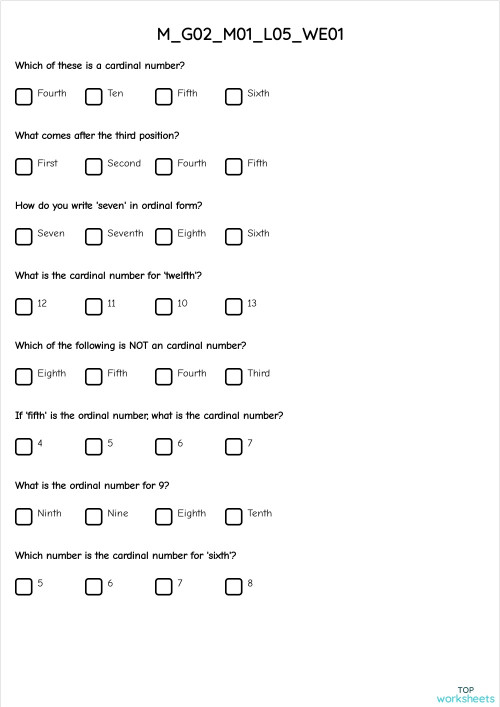 M_G02_M01_L05_WE01

Which of these is a cardinal number?

Fourth Ten Fifth Sixth

What comes after the third position?

First Second Fourth Fifth

How do you write 'seven' in ordinal form?

Seven Seventh Eighth Sixth

What is the cardinal number for 'twelfth'?

12 11 10 13

Which of the following is NOT an cardinal number?

Eighth Fifth Fourth Third

If 'fifth' is the ordinal number, what is the cardinal number?

4 5 6 7

What is the ordinal number for 9?

Ninth Nine Eighth Tenth

Which number is the cardinal number for 'sixth'?

5 6 7 8

TOP worksheets